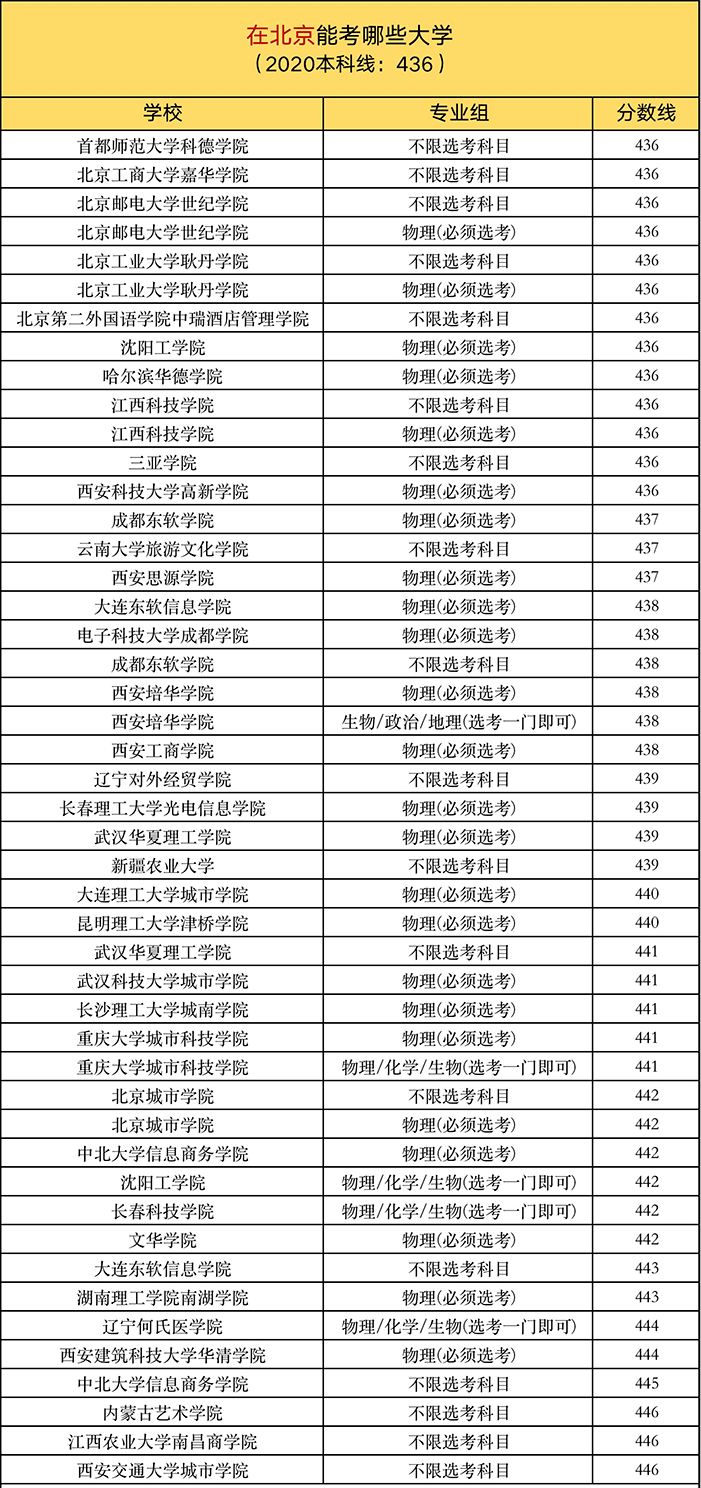 在北京能考哪些大学
（2020本科线：436）

| 学校 | 专业组 | 分数线 |
|---|---|---|
| 首都师范大学科德学院 | 不限选考科目 | 436 |
| 北京工商大学嘉华学院 | 不限选考科目 | 436 |
| 北京邮电大学世纪学院 | 不限选考科目 | 436 |
| 北京邮电大学世纪学院 | 物理(必须选考) | 436 |
| 北京工业大学耿丹学院 | 不限选考科目 | 436 |
| 北京工业大学耿丹学院 | 物理(必须选考) | 436 |
| 北京第二外国语学院中瑞酒店管理学院 | 不限选考科目 | 436 |
| 沈阳工学院 | 物理(必须选考) | 436 |
| 哈尔滨华德学院 | 物理(必须选考) | 436 |
| 江西科技学院 | 不限选考科目 | 436 |
| 江西科技学院 | 物理(必须选考) | 436 |
| 三亚学院 | 不限选考科目 | 436 |
| 西安科技大学高新学院 | 物理(必须选考) | 436 |
| 成都东软学院 | 物理(必须选考) | 437 |
| 云南大学旅游文化学院 | 不限选考科目 | 437 |
| 西安思源学院 | 物理(必须选考) | 437 |
| 大连东软信息学院 | 物理(必须选考) | 438 |
| 电子科技大学成都学院 | 物理(必须选考) | 438 |
| 成都东软学院 | 不限选考科目 | 438 |
| 西安培华学院 | 物理(必须选考) | 438 |
| 西安培华学院 | 生物/政治/地理(选考一门即可) | 438 |
| 西安工商学院 | 物理(必须选考) | 438 |
| 辽宁对外经贸学院 | 不限选考科目 | 439 |
| 长春理工大学光电信息学院 | 物理(必须选考) | 439 |
| 武汉华夏理工学院 | 物理(必须选考) | 439 |
| 新疆农业大学 | 不限选考科目 | 439 |
| 大连理工大学城市学院 | 物理(必须选考) | 440 |
| 昆明理工大学津桥学院 | 物理(必须选考) | 440 |
| 武汉华夏理工学院 | 不限选考科目 | 441 |
| 武汉科技大学城市学院 | 物理(必须选考) | 441 |
| 长沙理工大学城南学院 | 物理(必须选考) | 441 |
| 重庆大学城市科技学院 | 物理(必须选考) | 441 |
| 重庆大学城市科技学院 | 物理/化学/生物(选考一门即可) | 441 |
| 北京城市学院 | 不限选考科目 | 442 |
| 北京城市学院 | 物理(必须选考) | 442 |
| 中北大学信息商务学院 | 物理(必须选考) | 442 |
| 沈阳工学院 | 物理/化学/生物(选考一门即可) | 442 |
| 长春科技学院 | 物理/化学/生物(选考一门即可) | 442 |
| 文华学院 | 物理(必须选考) | 442 |
| 大连东软信息学院 | 不限选考科目 | 443 |
| 湖南理工学院南湖学院 | 物理(必须选考) | 443 |
| 辽宁何氏医学院 | 物理/化学/生物(选考一门即可) | 444 |
| 西安建筑科技大学华清学院 | 物理(必须选考) | 444 |
| 中北大学信息商务学院 | 不限选考科目 | 445 |
| 内蒙古艺术学院 | 不限选考科目 | 446 |
| 江西农业大学南昌商学院 | 不限选考科目 | 446 |
| 西安交通大学城市学院 | 不限选考科目 | 446 |